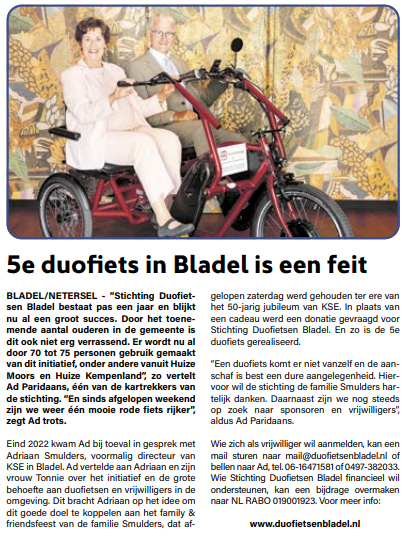 5e duofiets in Bladel is een feit

BLADEL/NETERSEL - "Stichting Duofietsen Bladel bestaat pas een jaar en blijkt nu al een groot succes. Door het toenemende aantal ouderen in de gemeente is dit ook niet erg verrassend. Er wordt nu al door 70 tot 75 personen gebruik gemaakt van dit initiatief, onder andere vanuit Huize Moors en Huize Kempenland", zo vertelt Ad Paridaans, één van de kartrekkers van de stichting. "En sinds afgelopen weekend zijn we weer één mooie rode fiets rijker", zegt Ad trots.

Eind 2022 kwam Ad bij toeval in gesprek met Adriaan Smulders, voormalig directeur van KSE in Bladel. Ad vertelde aan Adriaan en zijn vrouw Tonnie over het initiatief en de grote behoefte aan duofietsen en vrijwilligers in de omgeving. Dit bracht Adriaan op het idee om dit goede doel te koppelen aan het family & friendsfeest van de familie Smulders, dat afgelopen zaterdag werd gehouden ter ere van het 50-jarig jubileum van KSE. In plaats van een cadeau werd een donatie gevraagd voor Stichting Duofietsen Bladel. En zo is de 5e duofiets gerealiseerd.

"Een duofiets komt er niet vanzelf en de aanschaf is best een dure aangelegenheid. Hiervoor wil de stichting de familie Smulders hartelijk danken. Daarnaast zijn we nog steeds op zoek naar sponsoren en vrijwilligers", aldus Ad Paridaans.

Wie zich als vrijwilliger wil aanmelden, kan een mail sturen naar mail@duofietsenbladel.nl of bellen naar Ad, tel. 06-16471581 of 0497-382033. Wie Stichting Duofietsen Bladel financieel wil ondersteunen, kan een bijdrage overmaken naar NL RABO 019001923. Voor meer info:

www.duofietsenbladel.nl